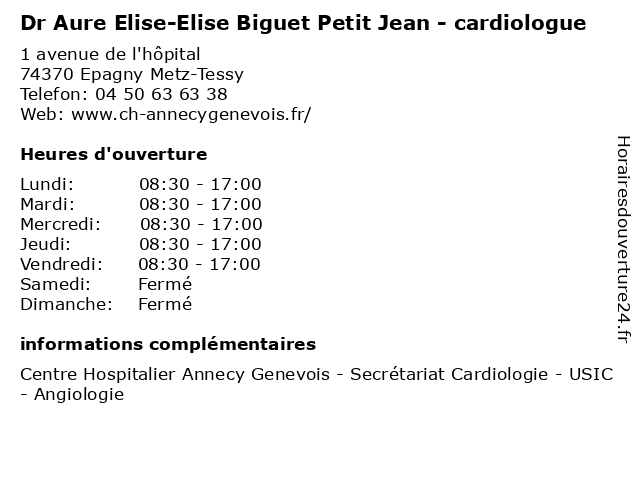 Dr Aure Elise-Elise Biguet Petit Jean - cardiologue

1 avenue de l'hôpital
74370 Epagny Metz-Tessy
Telefon: 04 50 63 63 38
Web: www.ch-annecygenevois.fr/

Heures d'ouverture

| | |
|---|---|
| Lundi: | 08:30 - 17:00 |
| Mardi: | 08:30 - 17:00 |
| Mercredi: | 08:30 - 17:00 |
| Jeudi: | 08:30 - 17:00 |
| Vendredi: | 08:30 - 17:00 |
| Samedi: | Fermé |
| Dimanche: | Fermé |

informations complémentaires

Centre Hospitalier Annecy Genevois - Secrétariat Cardiologie - USIC - Angiologie

Horairesdouverture24.fr